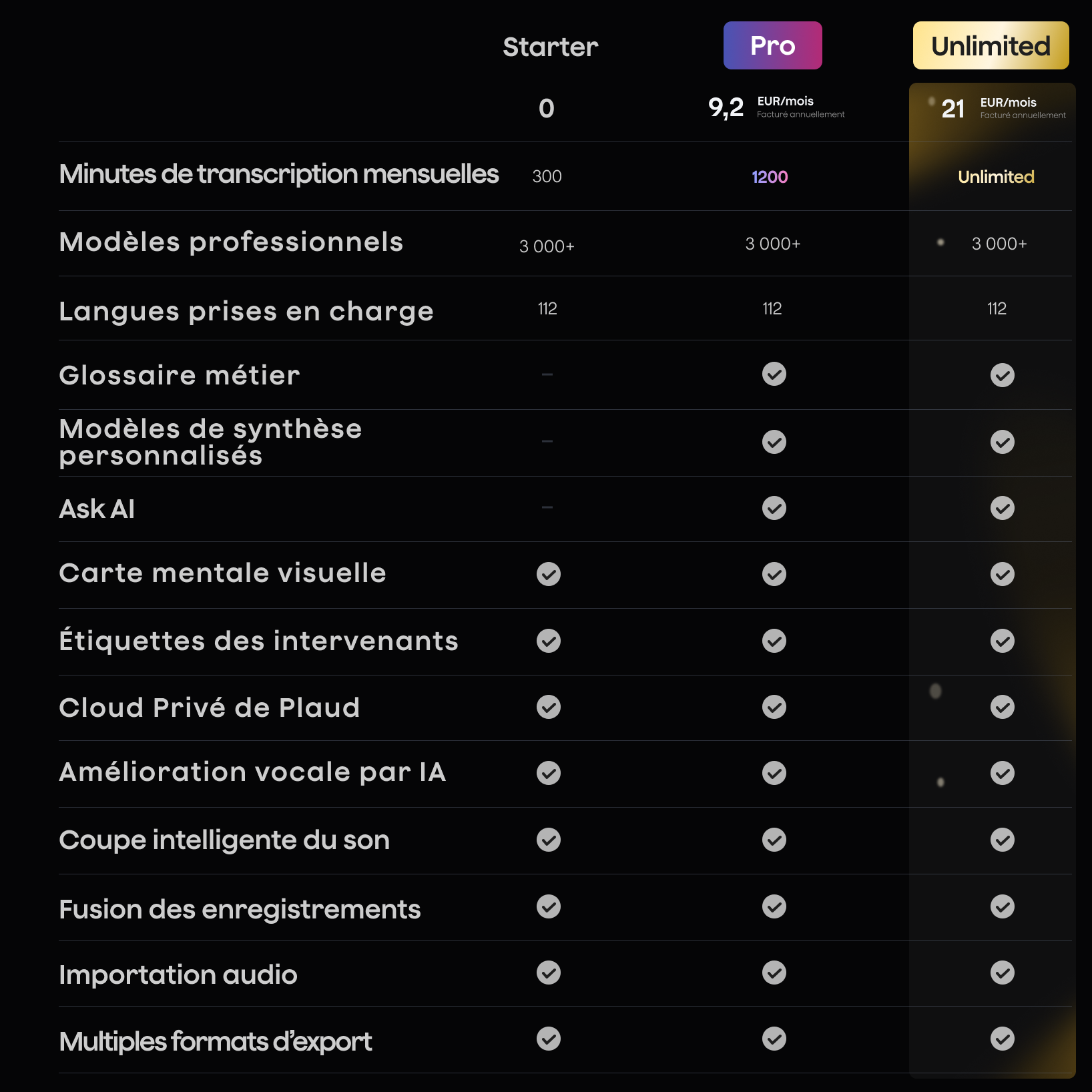 |  | Starter | Pro | Unlimited |
|---|---|---|---|
|  | 0 | 9,2 EUR/mois Facturé annuellement | 21 EUR/mois Facturé annuellement |
| Minutes de transcription mensuelles | 300 | 1200 | Unlimited |
| Modèles professionnels | 3 000+ | 3 000+ | 3 000+ |
| Langues prises en charge | 112 | 112 | 112 |
| Glossaire métier | - | ✓ | ✓ |
| Modèles de synthèse personnalisés | - | ✓ | ✓ |
| Ask AI | - | ✓ | ✓ |
| Carte mentale visuelle | ✓ | ✓ | ✓ |
| Étiquettes des intervenants | ✓ | ✓ | ✓ |
| Cloud Privé de Plaud | ✓ | ✓ | ✓ |
| Amélioration vocale par IA | ✓ | ✓ | ✓ |
| Coupe intelligente du son | ✓ | ✓ | ✓ |
| Fusion des enregistrements | ✓ | ✓ | ✓ |
| Importation audio | ✓ | ✓ | ✓ |
| Multiples formats d'export | ✓ | ✓ | ✓ |